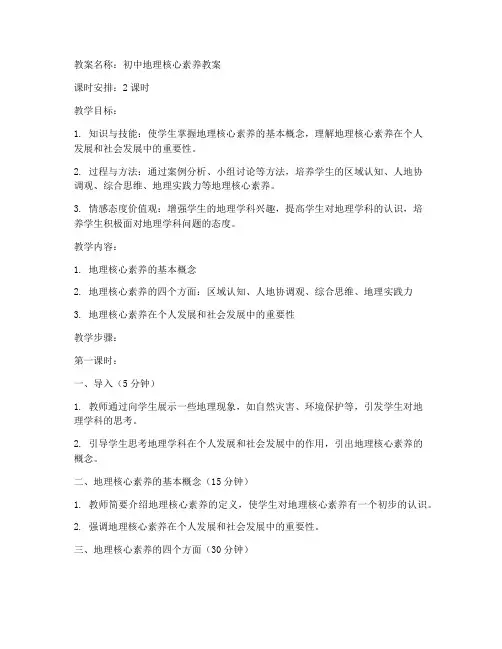 教案名称：初中地理核心素养教案

课时安排：2 课时

教学目标：

1. 知识与技能：使学生掌握地理核心素养的基本概念，理解地理核心素养在个人发展和社会发展中的重要性。

2. 过程与方法：通过案例分析、小组讨论等方法，培养学生的区域认知、人地协调观、综合思维、地理实践力等地理核心素养。

3. 情感态度价值观：增强学生的地理学科兴趣，提高学生对地理学科的认识，培养学生积极面对地理学科问题的态度。

教学内容：

1. 地理核心素养的基本概念

2. 地理核心素养的四个方面：区域认知、人地协调观、综合思维、地理实践力

3. 地理核心素养在个人发展和社会发展中的重要性

教学步骤：

第一课时：

一、导入（5 分钟）

1. 教师通过向学生展示一些地理现象，如自然灾害、环境保护等，引发学生对地理学科的思考。

2. 引导学生思考地理学科在个人发展和社会发展中的作用，引出地理核心素养的概念。

二、地理核心素养的基本概念（15 分钟）

1. 教师简要介绍地理核心素养的定义，使学生对地理核心素养有一个初步的认识。

2. 强调地理核心素养在个人发展和社会发展中的重要性。

三、地理核心素养的四个方面（30 分钟）